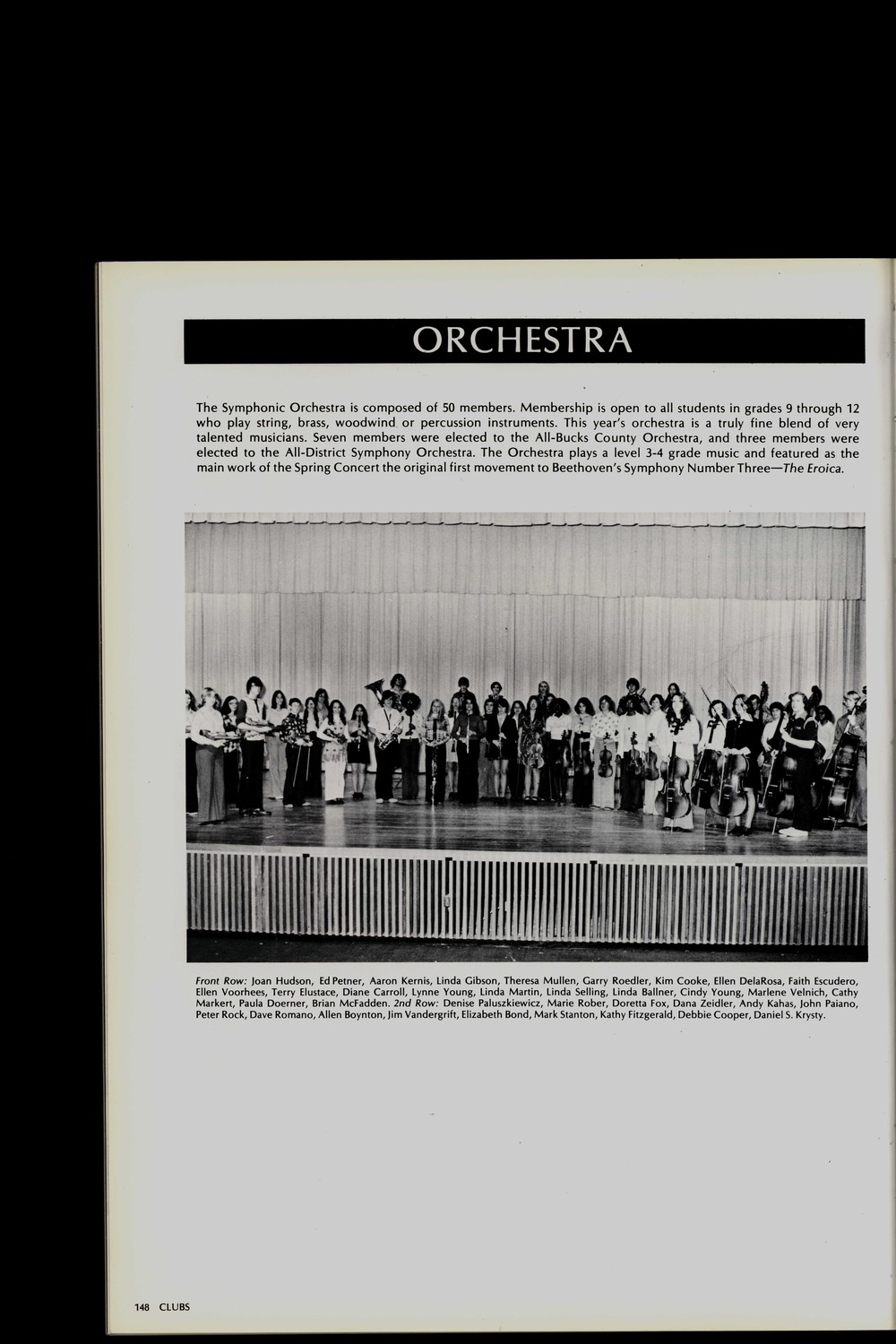 ORCHESTRA

The Symphonic Orchestra is composed of 50 members. Membership is open to all students in grades 9 through 12 who play string, brass, woodwind or percussion instruments. This year's orchestra is a truly fine blend of very talented musicians. Seven members were elected to the All-Bucks County Orchestra, and three members were elected to the All-District Symphony Orchestra. The Orchestra plays a level 3-4 grade music and featured as the main work of the Spring Concert the original first movement to Beethoven's Symphony Number Three—The Eroica.

Front Row: Joan Hudson, Ed Petner, Aaron Kernis, Linda Gibson, Theresa Mullen, Garry Roedler, Kim Cooke, Ellen DelaRosa, Faith Escudero, Ellen Voorhees, Terry Elustace, Diane Carroll, Lynne Young, Linda Martin, Linda Selling, Linda Ballner, Cindy Young, Marlene Velnich, Cathy Markert, Paula Doerner, Brian McFadden. 2nd Row: Denise Paluszkiewicz, Marie Rober, Doretta Fox, Dana Zeidler, Andy Kahas, John Paiano, Peter Rock, Dave Romano, Allen Boynton, Jim Vandergrift, Elizabeth Bond, Mark Stanton, Kathy Fitzgerald, Debbie Cooper, Daniel S. Krysty.

148 CLUBS